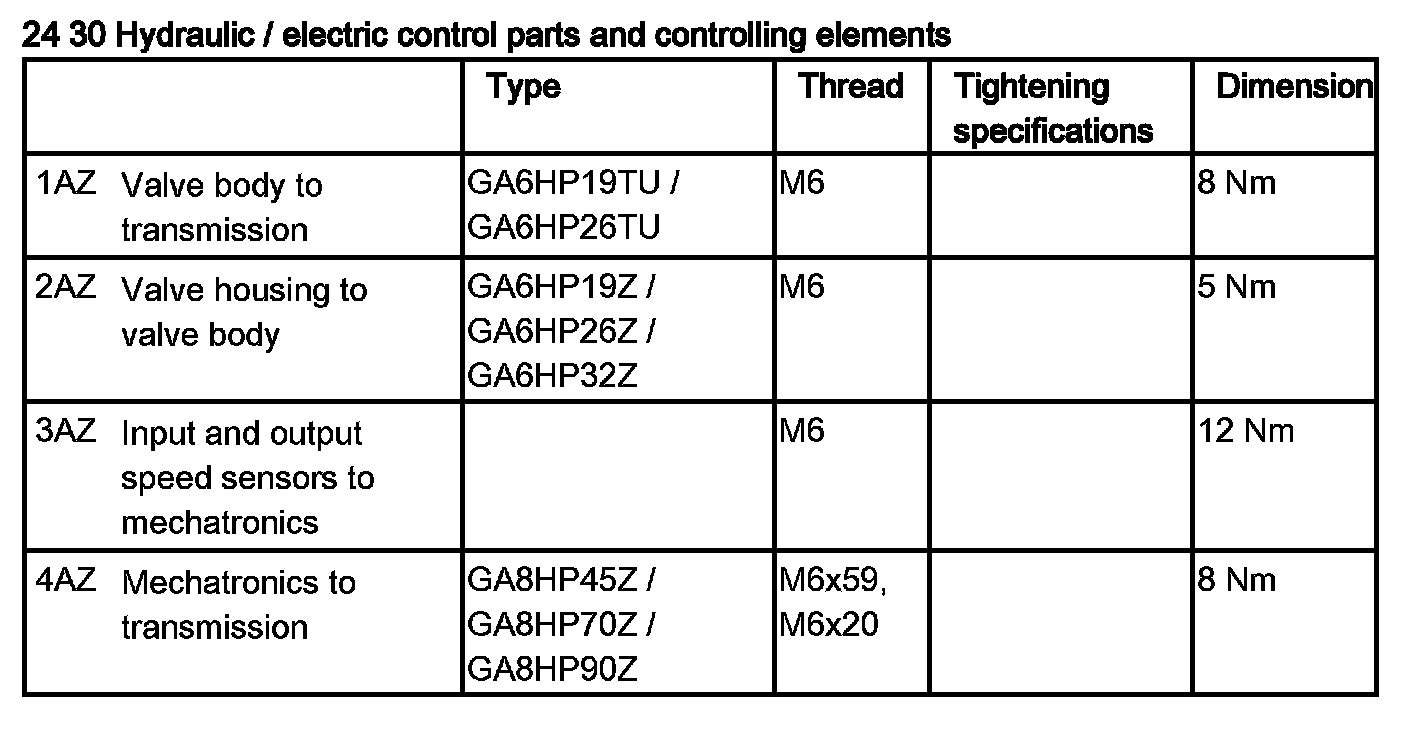 24 30 Hydraulic / electric control parts and controlling elements

| | Type | Thread | Tightening specifications | Dimension |
|---|---|---|---|---|
| 1AZ Valve body to transmission | GA6HP19TU / GA6HP26TU | M6 | | 8 Nm |
| 2AZ Valve housing to valve body | GA6HP19Z / GA6HP26Z / GA6HP32Z | M6 | | 5 Nm |
| 3AZ Input and output speed sensors to mechatronics | | M6 | | 12 Nm |
| 4AZ Mechatronics to transmission | GA8HP45Z / GA8HP70Z / GA8HP90Z | M6x59, M6x20 | | 8 Nm |